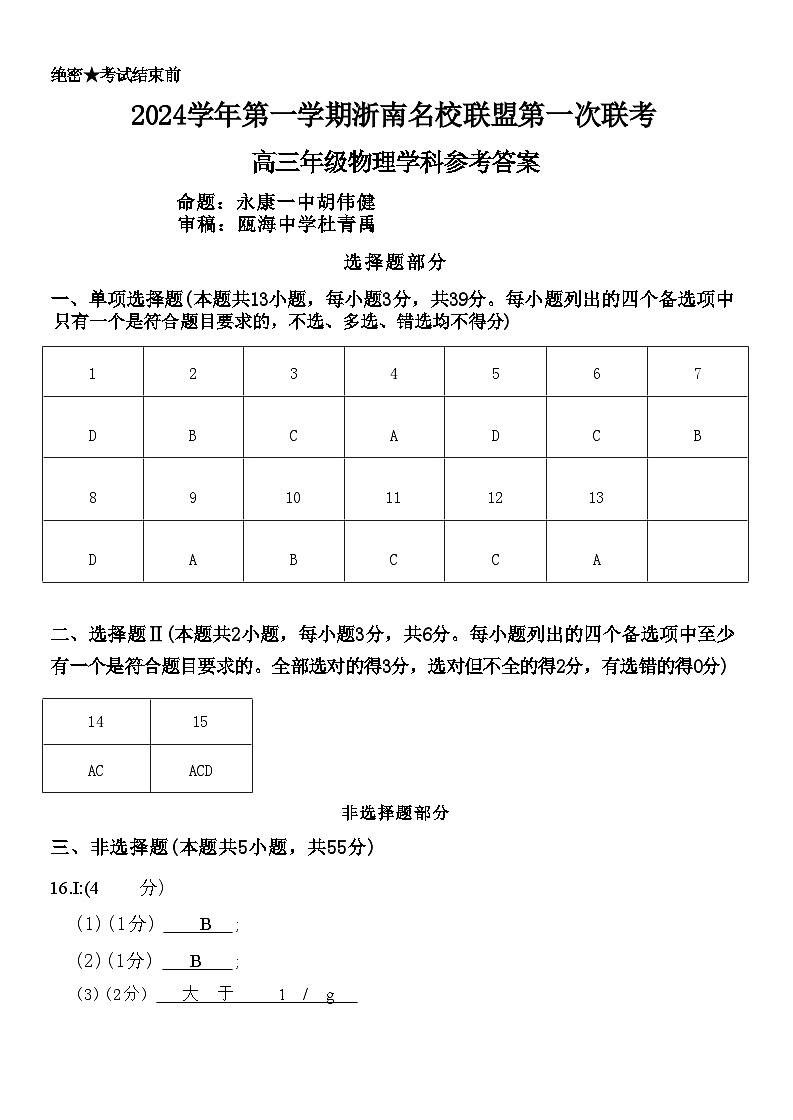 绝密★考试结束前

2024学年第一学期浙南名校联盟第一次联考

高三年级物理学科参考答案

命题：永康一中胡伟健
审稿：瓯海中学杜青禹

选择题部分

一、单项选择题(本题共13小题，每小题3分，共39分。每小题列出的四个备选项中只有一个是符合题目要求的，不选、多选、错选均不得分)

| 1 | 2 | 3 | 4 | 5 | 6 | 7 |
|---|---|---|---|---|---|---|
| D | B | C | A | D | C | B |
| 8 | 9 | 10 | 11 | 12 | 13 | |
| D | A | B | C | C | A | |

二、选择题Ⅱ(本题共2小题，每小题3分，共6分。每小题列出的四个备选项中至少有一个是符合题目要求的。全部选对的得3分，选对但不全的得2分，有选错的得0分)

| 14 | 15 |
|---|---|
| AC | ACD |

非选择题部分

三、非选择题(本题共5小题，共55分)

16.I:(4 分)

(1)(1分) B ;

(2)(1分) B ;

(3)(2分) 大 于 1 / g